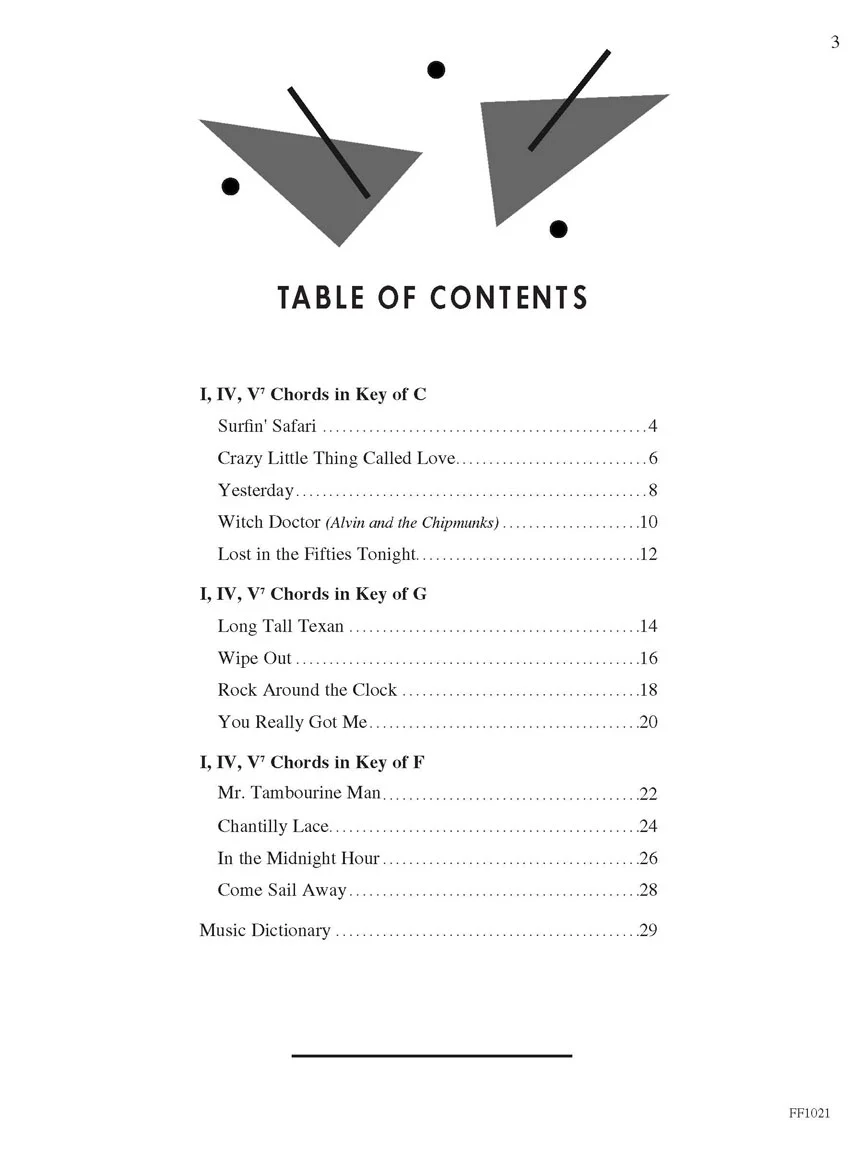 3

TABLE OF CONTENTS

I, IV, $V^7$ Chords in Key of C

Surfin' Safari 4

Crazy Little Thing Called Love 6

Yesterday 8

Witch Doctor (Alvin and the Chipmunks) 10

Lost in the Fifties Tonight 12

I, IV, $V^7$ Chords in Key of G

Long Tall Texan 14

Wipe Out 16

Rock Around the Clock 18

You Really Got Me 20

I, IV, $V^7$ Chords in Key of F

Mr. Tambourine Man 22

Chantilly Lace 24

In the Midnight Hour 26

Come Sail Away 28

Music Dictionary 29

FF1021